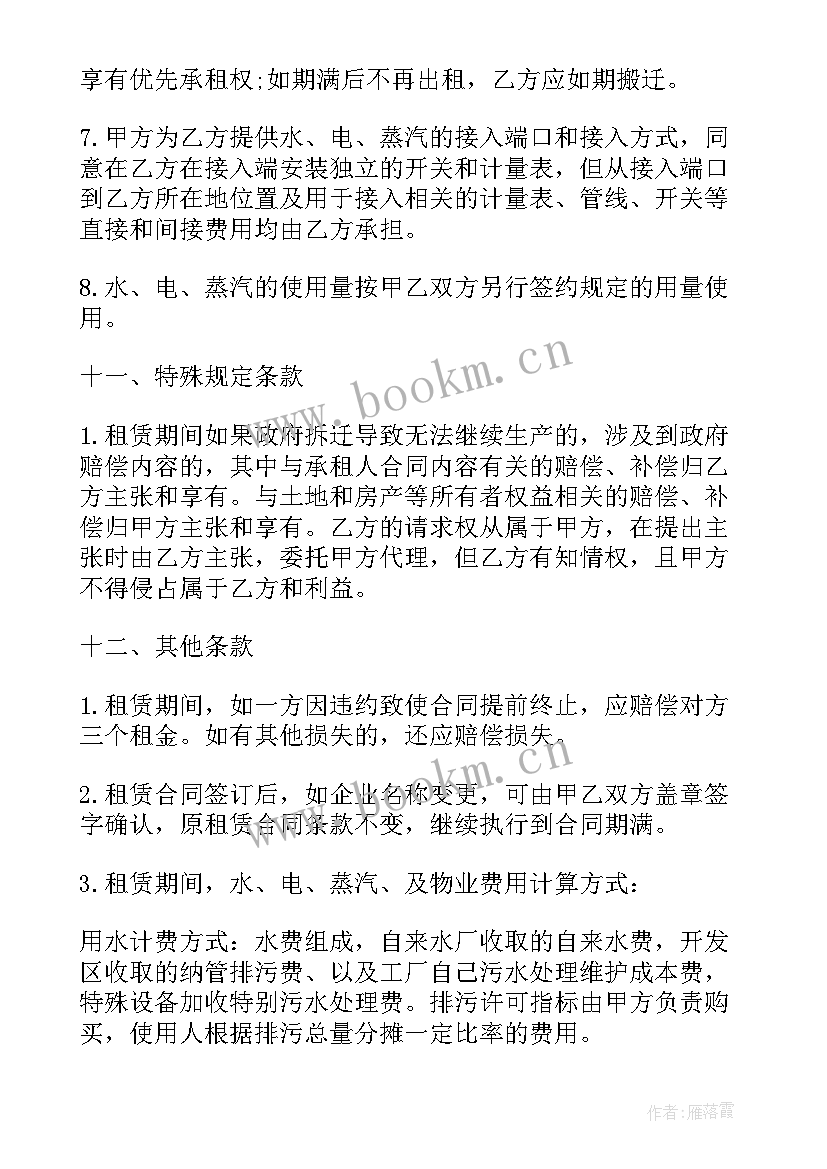 享有优先承租权;如期满后不再出租，乙方应如期搬迁。

7.甲方为乙方提供水、电、蒸汽的接入端口和接入方式，同意在乙方在接入端安装独立的开关和计量表，但从接入端口到乙方所在地位置及用于接入相关的计量表、管线、开关等直接和间接费用均由乙方承担。

8.水、电、蒸汽的使用量按甲乙双方另行签约规定的用量使用。

十一、特殊规定条款

1.租赁期间如果政府拆迁导致无法继续生产的，涉及到政府赔偿内容的，其中与承租人合同内容有关的赔偿、补偿归乙方主张和享有。与土地和房产等所有者权益相关的赔偿、补偿归甲方主张和享有。乙方的请求权从属于甲方，在提出主张时由乙方主张，委托甲方代理，但乙方有知情权，且甲方不得侵占属于乙方和利益。

十二、其他条款

1.租赁期间，如一方因违约致使合同提前终止，应赔偿对方三个租金。如有其他损失的，还应赔偿损失。

2.租赁合同签订后，如企业名称变更，可由甲乙双方盖章签字确认，原租赁合同条款不变，继续执行到合同期满。

3.租赁期间，水、电、蒸汽、及物业费用计算方式：

用水计费方式：水费组成，自来水厂收取的自来水费，开发区收取的纳管排污费、以及工厂自己污水处理维护成本费，特殊设备加收特别污水处理费。排污许可指标由甲方负责购买，使用人根据排污总量分摊一定比率的费用。

www.bookm.cn

www.bookm.cn

作者：雁落霞